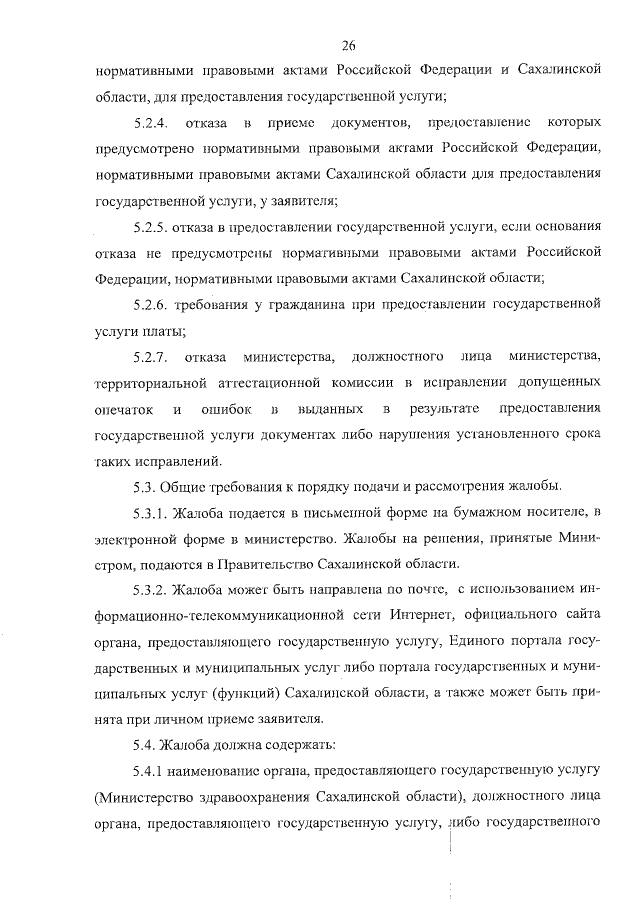 26

нормативными правовыми актами Российской Федерации и Сахалинской области, для предоставления государственной услуги;

5.2.4. отказа в приеме документов, предоставление которых предусмотрено нормативными правовыми актами Российской Федерации, нормативными правовыми актами Сахалинской области для предоставления государственной услуги, у заявителя;

5.2.5. отказа в предоставлении государственной услуги, если основания отказа не предусмотрены нормативными правовыми актами Российской Федерации, нормативными правовыми актами Сахалинской области;

5.2.6. требования у гражданина при предоставлении государственной услуги платы;

5.2.7. отказа министерства, должностного лица министерства, территориальной аттестационной комиссии в исправлении допущенных опечаток и ошибок в выданных в результате предоставления государственной услуги документах либо нарушения установленного срока таких исправлений.

5.3. Общие требования к порядку подачи и рассмотрения жалобы.

5.3.1. Жалоба подается в письменной форме на бумажном носителе, в электронной форме в министерство. Жалобы на решения, принятые Министром, подаются в Правительство Сахалинской области.

5.3.2. Жалоба может быть направлена по почте, с использованием информационно-телекоммуникационной сети Интернет, официального сайта органа, предоставляющего государственную услугу, Единого портала государственных и муниципальных услуг либо портала государственных и муниципальных услуг (функций) Сахалинской области, а также может быть принята при личном приеме заявителя.

5.4. Жалоба должна содержать:

5.4.1 наименование органа, предоставляющего государственную услугу (Министерство здравоохранения Сахалинской области), должностного лица органа, предоставляющего государственную услугу, либо государственного